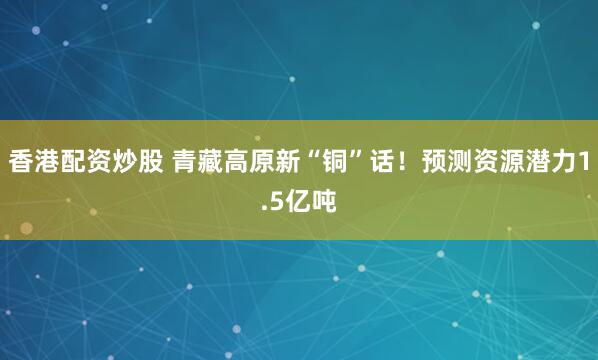 香港配资炒股 青藏高原新“铜”话！预测资源潜力1.5亿吨